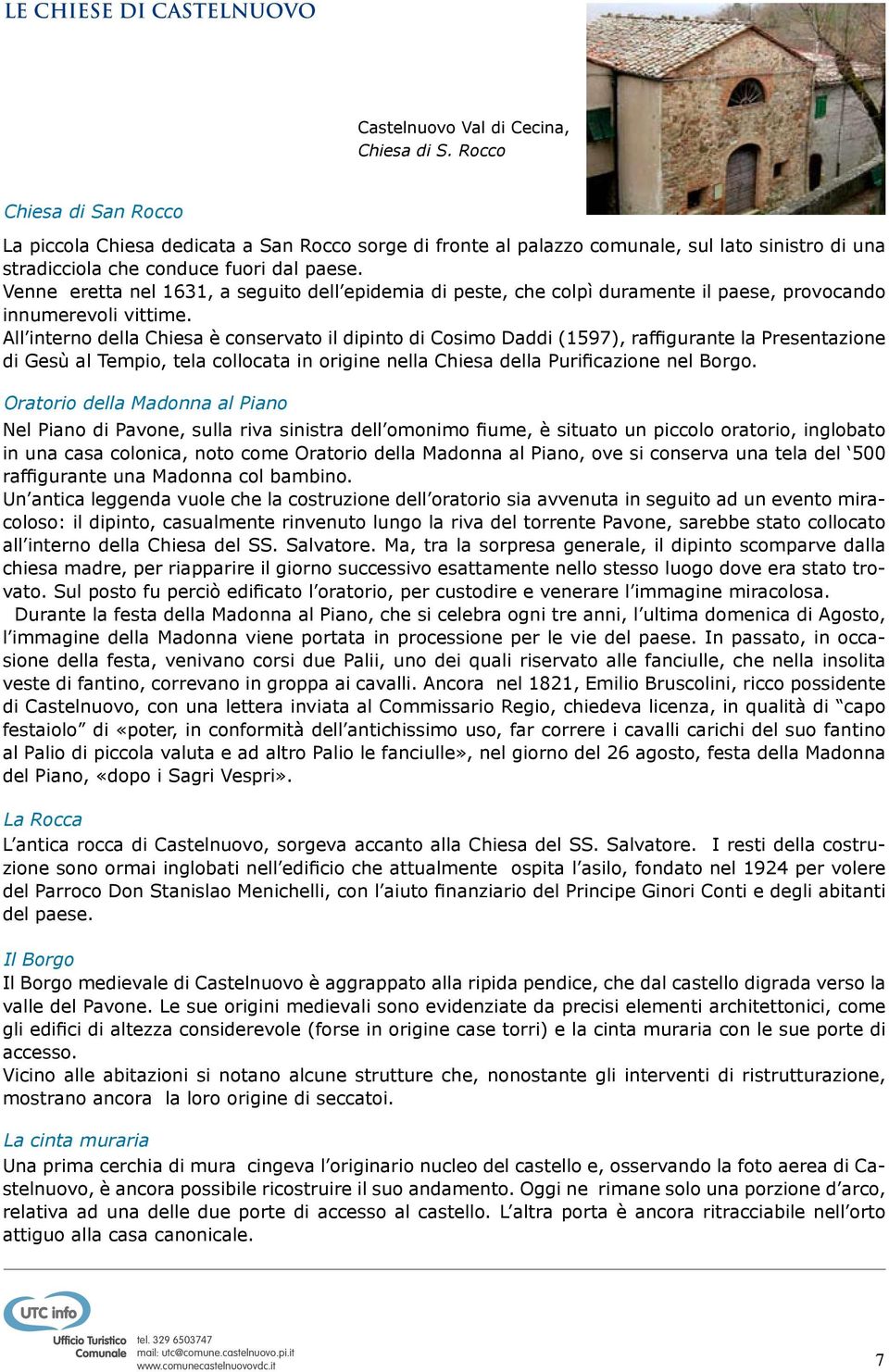 LE CHIESE DI CASTELNUOVO

Castelnuovo Val di Cecina, Chiesa di S. Rocco

Chiesa di San Rocco

La piccola Chiesa dedicata a San Rocco sorge di fronte al palazzo comunale, sul lato sinistro di una stradicciola che conduce fuori dal paese.
Venne eretta nel 1631, a seguito dell'epidemia di peste, che colpì duramente il paese, provocando innumerevoli vittime.
All'interno della Chiesa è conservato il dipinto di Cosimo Daddi (1597), raffigurante la Presentazione di Gesù al Tempio, tela collocata in origine nella Chiesa della Purificazione nel Borgo.

Oratorio della Madonna al Piano

Nel Piano di Pavone, sulla riva sinistra dell'omonimo fiume, è situato un piccolo oratorio, inglobato in una casa colonica, noto come Oratorio della Madonna al Piano, ove si conserva una tela del '500 raffigurante una Madonna col bambino.
Un'antica leggenda vuole che la costruzione dell'oratorio sia avvenuta in seguito ad un evento miracoloso: il dipinto, casualmente rinvenuto lungo la riva del torrente Pavone, sarebbe stato collocato all'interno della Chiesa del SS. Salvatore. Ma, tra la sorpresa generale, il dipinto scomparve dalla chiesa madre, per riapparire il giorno successivo esattamente nello stesso luogo dove era stato trovato. Sul posto fu perciò edificato l'oratorio, per custodire e venerare l'immagine miracolosa.
Durante la festa della Madonna al Piano, che si celebra ogni tre anni, l'ultima domenica di Agosto, l'immagine della Madonna viene portata in processione per le vie del paese. In passato, in occasione della festa, venivano corsi due Palii, uno dei quali riservato alle fanciulle, che nella insolita veste di fantino, correvano in groppa ai cavalli. Ancora nel 1821, Emilio Bruscolini, ricco possidente di Castelnuovo, con una lettera inviata al Commissario Regio, chiedeva licenza, in qualità di "capo festaiolo" di «poter, in conformità dell'antichissimo uso, far correre i cavalli carichi del suo fantino al Palio di piccola valuta e ad altro Palio le fanciulle», nel giorno del 26 agosto, festa della Madonna del Piano, «dopo i Sagri Vespri».

La Rocca

L'antica rocca di Castelnuovo, sorgeva accanto alla Chiesa del SS. Salvatore. I resti della costruzione sono ormai inglobati nell'edificio che attualmente ospita l'asilo, fondato nel 1924 per volere del Parroco Don Stanislao Menichelli, con l'aiuto finanziario del Principe Ginori Conti e degli abitanti del paese.

Il Borgo

Il Borgo medievale di Castelnuovo è aggrappato alla ripida pendice, che dal castello digrada verso la valle del Pavone. Le sue origini medievali sono evidenziate da precisi elementi architettonici, come gli edifici di altezza considerevole (forse in origine case torri) e la cinta muraria con le sue porte di accesso.
Vicino alle abitazioni si notano alcune strutture che, nonostante gli interventi di ristrutturazione, mostrano ancora la loro origine di seccatoi.

La cinta muraria

Una prima cerchia di mura cingeva l'originario nucleo del castello e, osservando la foto aerea di Castelnuovo, è ancora possibile ricostruire il suo andamento. Oggi ne rimane solo una porzione d'arco, relativa ad una delle due porte di accesso al castello. L'altra porta è ancora ritracciabile nell'orto attiguo alla casa canonicale.

UTC info
Ufficio Turistico Comunale
tel. 329 6503747
mail: utc@comune.castelnuovo.pi.it
www.comunecastelnuovovdc.it

7